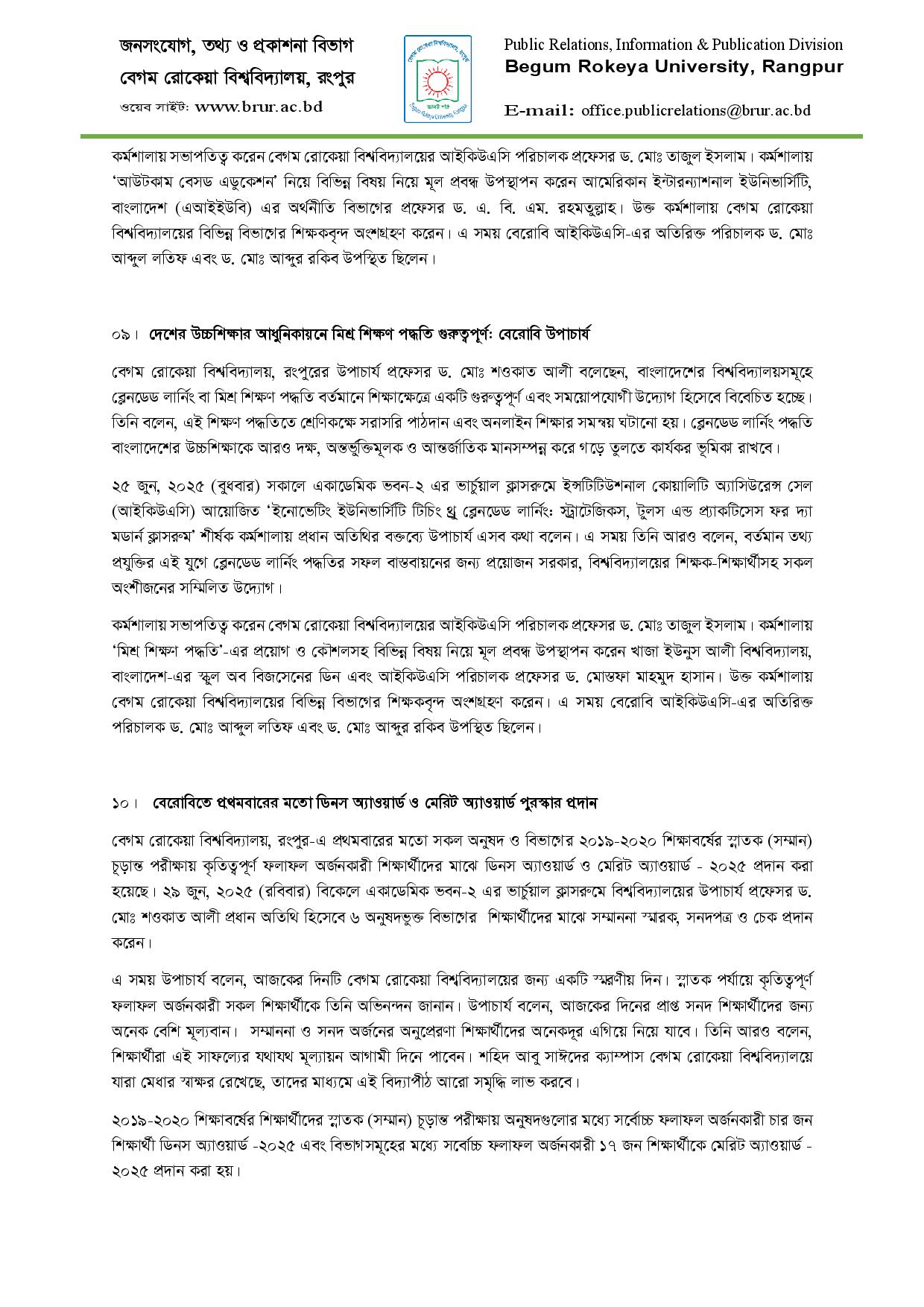 জনসংযোগ, তথ্য ও প্রকাশনা বিভাগ
বেগম রোকেয়া বিশ্ববিদ্যালয়, রংপুর
ওয়েব সাইট: www.brur.ac.bd

Public Relations, Information & Publication Division
Begum Rokeya University, Rangpur
E-mail: office.publicrelations@brur.ac.bd

কর্মশালায় সভাপতিত্ব করেন বেগম রোকেয়া বিশ্ববিদ্যালয়ের আইকিউএসি পরিচালক প্রফেসর ড. মোঃ তাজুল ইসলাম। কর্মশালায় 'আউটকাম বেসড এডুকেশন' নিয়ে বিভিন্ন বিষয় নিয়ে মূল প্রবন্ধ উপস্থাপন করেন আমেরিকান ইন্টারন্যাশনাল ইউনিভার্সিটি, বাংলাদেশ (এআইইউবি) এর অর্থনীতি বিভাগের প্রফেসর ড. এ. বি. এম. রহমতুল্লাহ। উক্ত কর্মশালায় বেগম রোকেয়া বিশ্ববিদ্যালয়ের বিভিন্ন বিভাগের শিক্ষকবৃন্দ অংশগ্রহণ করেন। এ সময় বেরোবি আইকিউএসি-এর অতিরিক্ত পরিচালক ড. মোঃ আব্দুল লতিফ এবং ড. মোঃ আব্দুর রকিব উপস্থিত ছিলেন।

০৯। দেশের উচ্চশিক্ষার আধুনিকায়নে মিশ্র শিক্ষণ পদ্ধতি গুরুত্বপূর্ণ: বেরোবি উপাচার্য

বেগম রোকেয়া বিশ্ববিদ্যালয়, রংপুরের উপাচার্য প্রফেসর ড. মোঃ শওকাত আলী বলেছেন, বাংলাদেশের বিশ্ববিদ্যালয়সমূহে ব্লেনডেড লার্নিং বা মিশ্র শিক্ষণ পদ্ধতি বর্তমানে শিক্ষাক্ষেত্রে একটি গুরুত্বপূর্ণ এবং সময়োপযোগী উদ্যোগ হিসেবে বিবেচিত হচ্ছে। তিনি বলেন, এই শিক্ষণ পদ্ধতিতে শ্রেণিকক্ষে সরাসরি পাঠদান এবং অনলাইন শিক্ষার সমন্বয় ঘটানো হয়। ব্লেনডেড লার্নিং পদ্ধতি বাংলাদেশের উচ্চশিক্ষাকে আরও দক্ষ, অন্তর্ভুক্তিমূলক ও আন্তর্জাতিক মানসম্পন্ন করে গড়ে তুলতে কার্যকর ভূমিকা রাখবে।

২৫ জুন, ২০২৫ (বুধবার) সকালে একাডেমিক ভবন-২ এর ভার্চুয়াল ক্লাসরুমে ইন্সটিটিউশনাল কোয়ালিটি অ্যাসিউরেন্স সেল (আইকিউএসি) আয়োজিত 'ইনোভেটিং ইউনিভার্সিটি টিচিং থ্রু ব্লেনডেড লার্নিং: স্ট্রাটেজিকস, টুলস এন্ড প্র্যাকটিসেস ফর দ্যা মডার্ন ক্লাসরুম' শীর্ষক কর্মশালায় প্রধান অতিথির বক্তব্যে উপাচার্য এসব কথা বলেন। এ সময় তিনি আরও বলেন, বর্তমান তথ্য প্রযুক্তির এই যুগে ব্লেনডেড লার্নিং পদ্ধতির সফল বাস্তবায়নের জন্য প্রয়োজন সরকার, বিশ্ববিদ্যালয়ের শিক্ষক-শিক্ষার্থীসহ সকল অংশীজনের সম্মিলিত উদ্যোগ।

কর্মশালায় সভাপতিত্ব করেন বেগম রোকেয়া বিশ্ববিদ্যালয়ের আইকিউএসি পরিচালক প্রফেসর ড. মোঃ তাজুল ইসলাম। কর্মশালায় 'মিশ্র শিক্ষণ পদ্ধতি'-এর প্রয়োগ ও কৌশলসহ বিভিন্ন বিষয় নিয়ে মূল প্রবন্ধ উপস্থাপন করেন খাজা ইউনুস আলী বিশ্ববিদ্যালয়, বাংলাদেশ-এর স্কুল অব বিজনেসের ডিন এবং আইকিউএসি পরিচালক প্রফেসর ড. মোস্তফা মাহমুদ হাসান। উক্ত কর্মশালায় বেগম রোকেয়া বিশ্ববিদ্যালয়ের বিভিন্ন বিভাগের শিক্ষকবৃন্দ অংশগ্রহণ করেন। এ সময় বেরোবি আইকিউএসি-এর অতিরিক্ত পরিচালক ড. মোঃ আব্দুল লতিফ এবং ড. মোঃ আব্দুর রকিব উপস্থিত ছিলেন।

১০। বেরোবিতে প্রথমবারের মতো ডিনস অ্যাওয়ার্ড ও মেরিট অ্যাওয়ার্ড পুরস্কার প্রদান

বেগম রোকেয়া বিশ্ববিদ্যালয়, রংপুর-এ প্রথমবারের মতো সকল অনুষদ ও বিভাগের ২০১৯-২০২০ শিক্ষাবর্ষের স্নাতক (সম্মান) চূড়ান্ত পরীক্ষায় কৃতিত্বপূর্ণ ফলাফল অর্জনকারী শিক্ষার্থীদের মাঝে ডিনস অ্যাওয়ার্ড ও মেরিট অ্যাওয়ার্ড - ২০২৫ প্রদান করা হয়েছে। ২৯ জুন, ২০২৫ (রবিবার) বিকেলে একাডেমিক ভবন-২ এর ভার্চুয়াল ক্লাসরুমে বিশ্ববিদ্যালয়ের উপাচার্য প্রফেসর ড. মোঃ শওকাত আলী প্রধান অতিথি হিসেবে ৬ অনুষদভুক্ত বিভাগের শিক্ষার্থীদের মাঝে সম্মাননা স্মারক, সনদপত্র ও চেক প্রদান করেন।

এ সময় উপাচার্য বলেন, আজকের দিনটি বেগম রোকেয়া বিশ্ববিদ্যালয়ের জন্য একটি স্মরণীয় দিন। স্নাতক পর্যায়ে কৃতিত্বপূর্ণ ফলাফল অর্জনকারী সকল শিক্ষার্থীকে তিনি অভিনন্দন জানান। উপাচার্য বলেন, আজকের দিনের প্রাপ্ত সনদ শিক্ষার্থীদের জন্য অনেক বেশি মূল্যবান। সম্মাননা ও সনদ অর্জনের অনুপ্রেরণা শিক্ষার্থীদের অনেকদূর এগিয়ে নিয়ে যাবে। তিনি আরও বলেন, শিক্ষার্থীরা এই সাফল্যের যথাযথ মূল্যায়ন আগামী দিনে পাবেন। শহিদ আবু সাঈদের ক্যাম্পাস বেগম রোকেয়া বিশ্ববিদ্যালয়ে যারা মেধার স্বাক্ষর রেখেছে, তাদের মাধ্যমে এই বিদ্যাপীঠ আরো সমৃদ্ধি লাভ করবে।

২০১৯-২০২০ শিক্ষাবর্ষের শিক্ষার্থীদের স্নাতক (সম্মান) চূড়ান্ত পরীক্ষায় অনুষদগুলোর মধ্যে সর্বোচ্চ ফলাফল অর্জনকারী চার জন শিক্ষার্থী ডিনস অ্যাওয়ার্ড -২০২৫ এবং বিভাগসমূহের মধ্যে সর্বোচ্চ ফলাফল অর্জনকারী ১৭ জন শিক্ষার্থীকে মেরিট অ্যাওয়ার্ড - ২০২৫ প্রদান করা হয়।